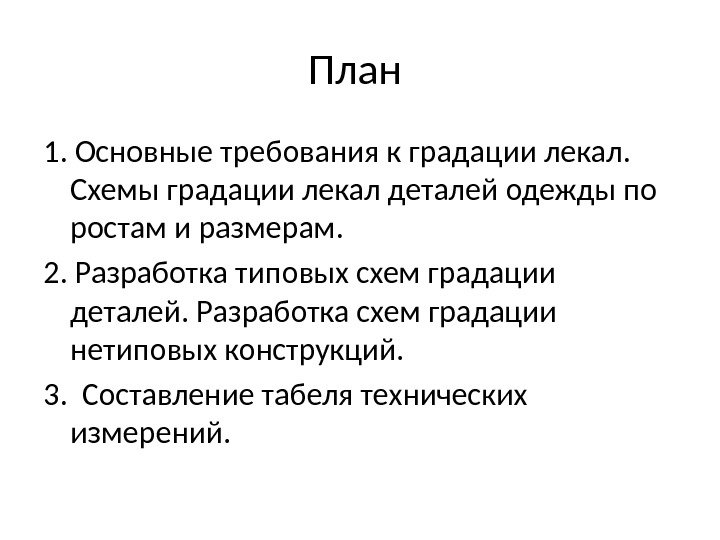 План

1. Основные требования к градации лекал. Схемы градации лекал деталей одежды по ростам и размерам.

2. Разработка типовых схем градации деталей. Разработка схем градации нетиповых конструкций.

3. Составление табеля технических измерений.